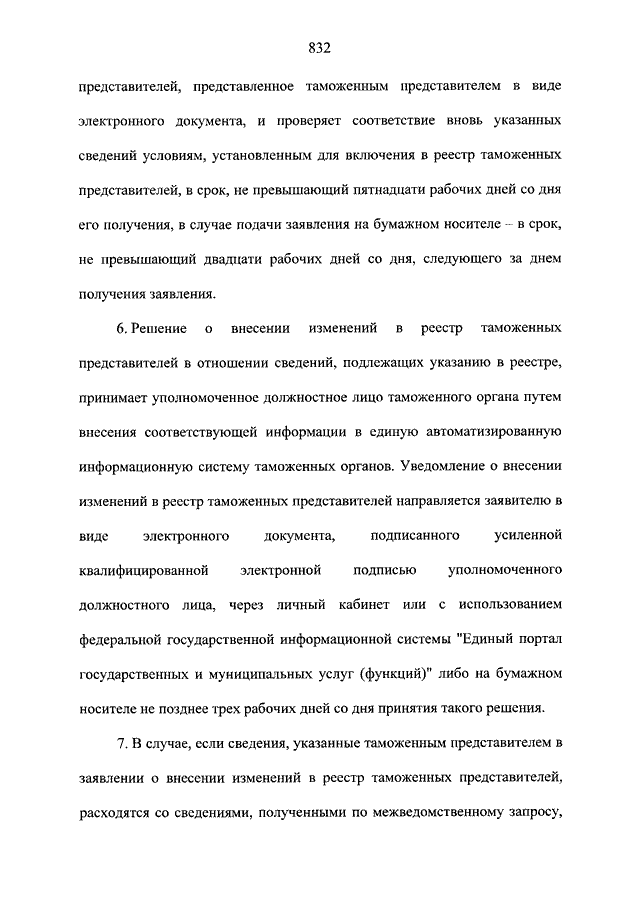 832

представителей, представленное таможенным представителем в виде электронного документа, и проверяет соответствие вновь указанных сведений условиям, установленным для включения в реестр таможенных представителей, в срок, не превышающий пятнадцати рабочих дней со дня его получения, в случае подачи заявления на бумажном носителе – в срок, не превышающий двадцати рабочих дней со дня, следующего за днем получения заявления.

6. Решение о внесении изменений в реестр таможенных представителей в отношении сведений, подлежащих указанию в реестре, принимает уполномоченное должностное лицо таможенного органа путем внесения соответствующей информации в единую автоматизированную информационную систему таможенных органов. Уведомление о внесении изменений в реестр таможенных представителей направляется заявителю в виде электронного документа, подписанного усиленной квалифицированной электронной подписью уполномоченного должностного лица, через личный кабинет или с использованием федеральной государственной информационной системы "Единый портал государственных и муниципальных услуг (функций)" либо на бумажном носителе не позднее трех рабочих дней со дня принятия такого решения.

7. В случае, если сведения, указанные таможенным представителем в заявлении о внесении изменений в реестр таможенных представителей, расходятся со сведениями, полученными по межведомственному запросу,